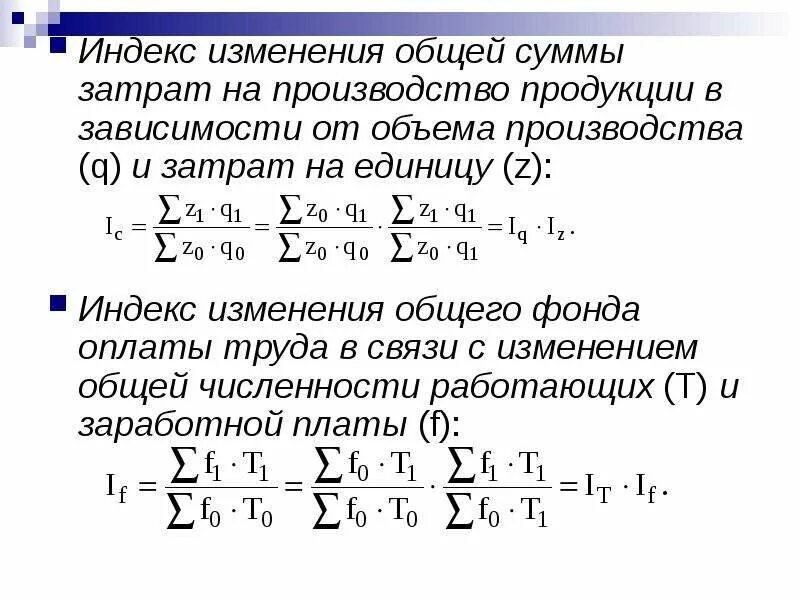 Индекс изменения общей суммы затрат на производство продукции в зависимости от объема производства (q) и затрат на единицу (z):

$I_c = \frac{\sum z_1 \cdot q_1}{\sum z_0 \cdot q_0} = \frac{\sum z_0 \cdot q_1}{\sum z_0 \cdot q_0} \cdot \frac{\sum z_1 \cdot q_1}{\sum z_0 \cdot q_1} = I_q \cdot I_z.$

Индекс изменения общего фонда оплаты труда в связи с изменением общей численности работающих (T) и заработной платы (f):

$I_f = \frac{\sum f_1 \cdot T_1}{\sum f_0 \cdot T_0} = \frac{\sum f_0 \cdot T_1}{\sum f_0 \cdot T_0} \cdot \frac{\sum f_1 \cdot T_1}{\sum f_0 \cdot T_1} = I_T \cdot I_f.$